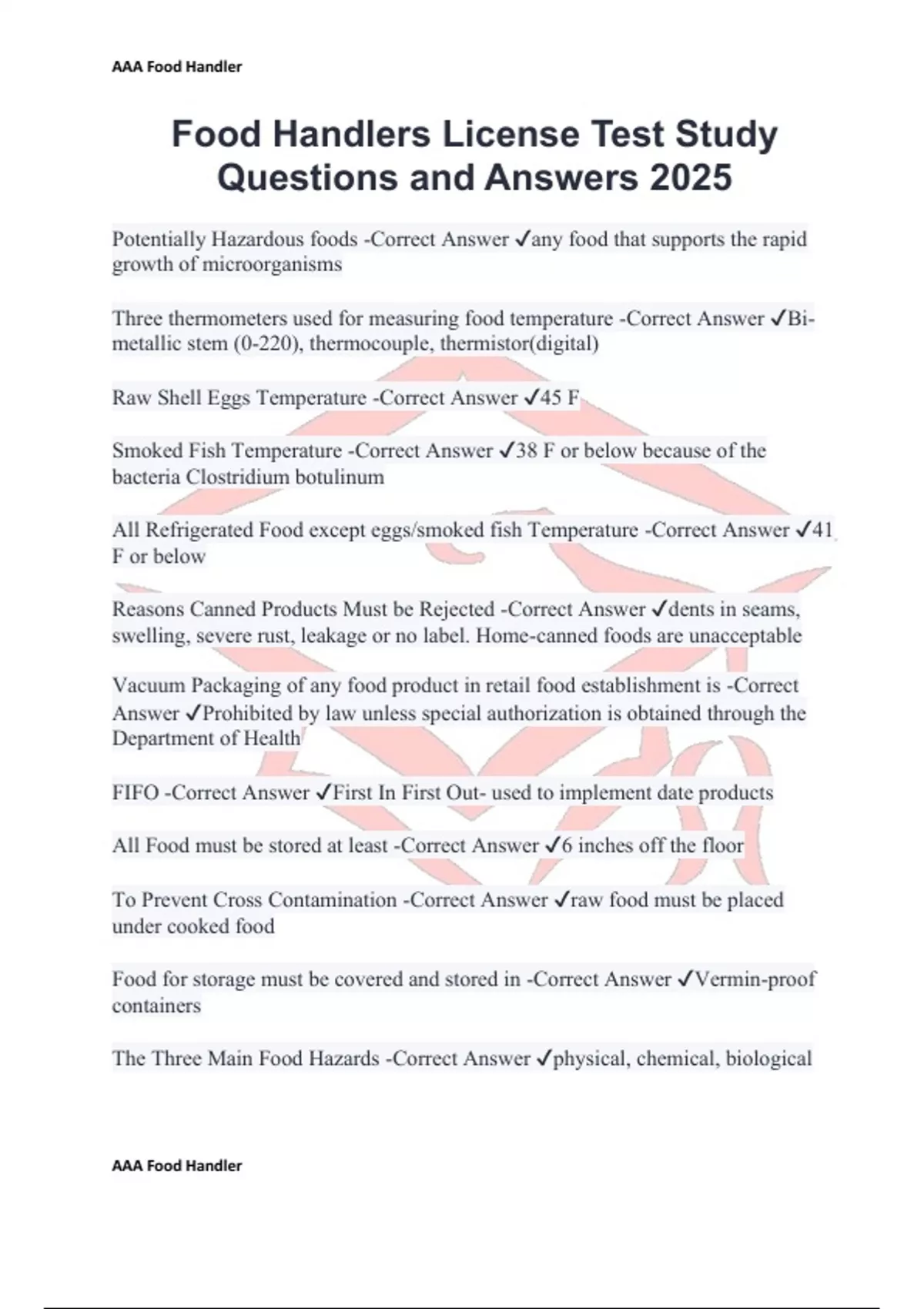 AAA Food Handler

Food Handlers License Test Study Questions and Answers 2025

Potentially Hazardous foods -Correct Answer ✓any food that supports the rapid growth of microorganisms

Three thermometers used for measuring food temperature -Correct Answer ✓Bi-metallic stem (0-220), thermocouple, thermistor(digital)

Raw Shell Eggs Temperature -Correct Answer ✓45 F

Smoked Fish Temperature -Correct Answer ✓38 F or below because of the bacteria Clostridium botulinum

All Refrigerated Food except eggs/smoked fish Temperature -Correct Answer ✓41 F or below

Reasons Canned Products Must be Rejected -Correct Answer ✓dents in seams, swelling, severe rust, leakage or no label. Home-canned foods are unacceptable

Vacuum Packaging of any food product in retail food establishment is -Correct Answer ✓Prohibited by law unless special authorization is obtained through the Department of Health

FIFO -Correct Answer ✓First In First Out- used to implement date products

All Food must be stored at least -Correct Answer ✓6 inches off the floor

To Prevent Cross Contamination -Correct Answer ✓raw food must be placed under cooked food

Food for storage must be covered and stored in -Correct Answer ✓Vermin-proof containers

The Three Main Food Hazards -Correct Answer ✓physical, chemical, biological

AAA Food Handler